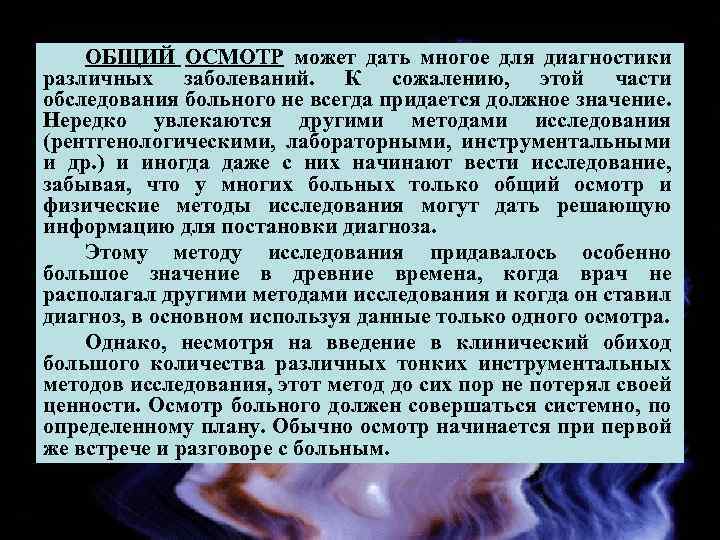 ОБЩИЙ ОСМОТР может дать многое для диагностики различных заболеваний. К сожалению, этой части обследования больного не всегда придается должное значение. Нередко увлекаются другими методами исследования (рентгенологическими, лабораторными, инструментальными и др.) и иногда даже с них начинают вести исследование, забывая, что у многих больных только общий осмотр и физические методы исследования могут дать решающую информацию для постановки диагноза.

Этому методу исследования придавалось особенно большое значение в древние времена, когда врач не располагал другими методами исследования и когда он ставил диагноз, в основном используя данные только одного осмотра.

Однако, несмотря на введение в клинический обиход большого количества различных тонких инструментальных методов исследования, этот метод до сих пор не потерял своей ценности. Осмотр больного должен совершаться системно, по определенному плану. Обычно осмотр начинается при первой же встрече и разговоре с больным.